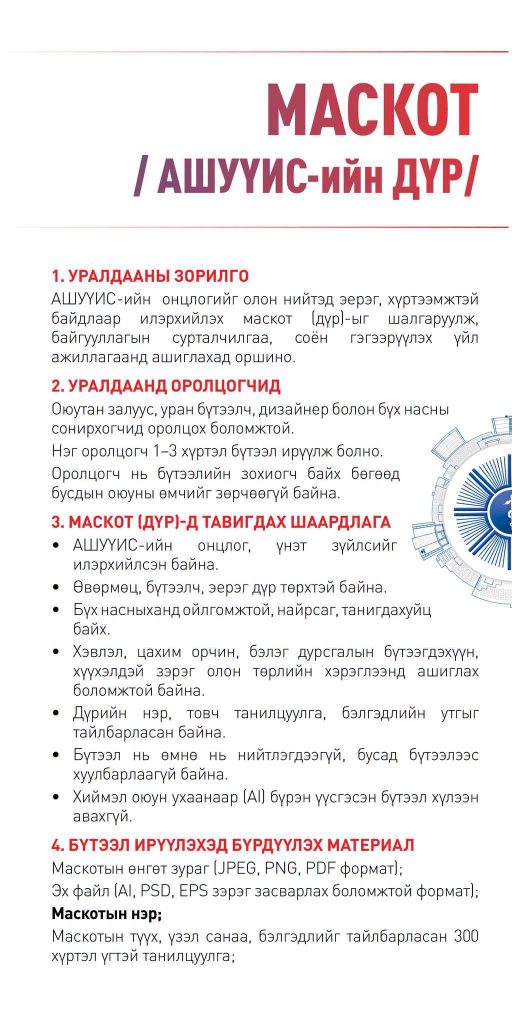 МАСКОТ
/ АШУҮИС-ийн ДҮР/

1. УРАЛДААНЫ ЗОРИЛГО
АШУҮИС-ийн онцлогийг олон нийтэд эерэг, хүртээмжтэй байдлаар илэрхийлэх маскот (дүр)-ыг шалгаруулж, байгууллагын сурталчилгаа, соён гэгээрүүлэх үйл ажиллагаанд ашиглахад оршино.

2. УРАЛДААНД ОРОЛЦОГЧИД
Оюутан залуус, уран бүтээлч, дизайнер болон бүх насны сонирхогчид оролцох боломжтой.
Нэг оролцогч 1–3 хүртэл бүтээл ирүүлж болно.
Оролцогч нь бүтээлийн зохиогч байх бөгөөд бусдын оюуны өмчийг зөрчөөгүй байна.

3. МАСКОТ (ДҮР)-Д ТАВИГДАХ ШААРДЛАГА
• АШУҮИС-ийн онцлог, үнэт зүйлсийг илэрхийлсэн байна.
• Өвөрмөц, бүтээлч, эерэг дүр төрхтэй байна.
• Бүх насныханд ойлгомжтой, найрсаг, танигдахуйц байх.
• Хэвлэл, цахим орчин, бэлэг дурсгалын бүтээгдэхүүн, хүүхэлдэй зэрэг олон төрлийн хэрэглээнд ашиглах боломжтой байна.
• Дүрийн нэр, товч танилцуулга, бэлгэдлийн утгыг тайлбарласан байна.
• Бүтээл нь өмнө нь нийтлэгдээгүй, бусад бүтээлээс хуулбарлаагүй байна.
• Хиймэл оюун ухаанаар (AI) бүрэн үүсгэсэн бүтээл хүлээн авахгүй.

4. БҮТЭЭЛ ИРҮҮЛЭХЭД БҮРДҮҮЛЭХ МАТЕРИАЛ
Маскотын өнгөт зураг (JPEG, PNG, PDF формат);
Эх файл (AI, PSD, EPS зэрэг засварлах боломжтой формат);
Маскотын нэр;
Маскотын түүх, үзэл санаа, бэлгэдлийг тайлбарласан 300 хүртэл үгтэй танилцуулга;